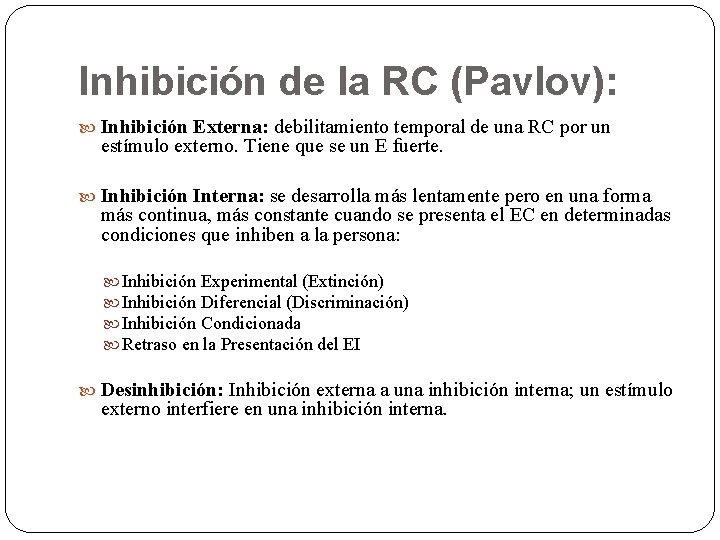 Inhibición de la RC (Pavlov):

Inhibición Externa: debilitamiento temporal de una RC por un estímulo externo. Tiene que se un E fuerte.

Inhibición Interna: se desarrolla más lentamente pero en una forma más continua, más constante cuando se presenta el EC en determinadas condiciones que inhiben a la persona:

Inhibición Experimental (Extinción)
Inhibición Diferencial (Discriminación)
Inhibición Condicionada
Retraso en la Presentación del EI

Desinhibición: Inhibición externa a una inhibición interna; un estímulo externo interfiere en una inhibición interna.